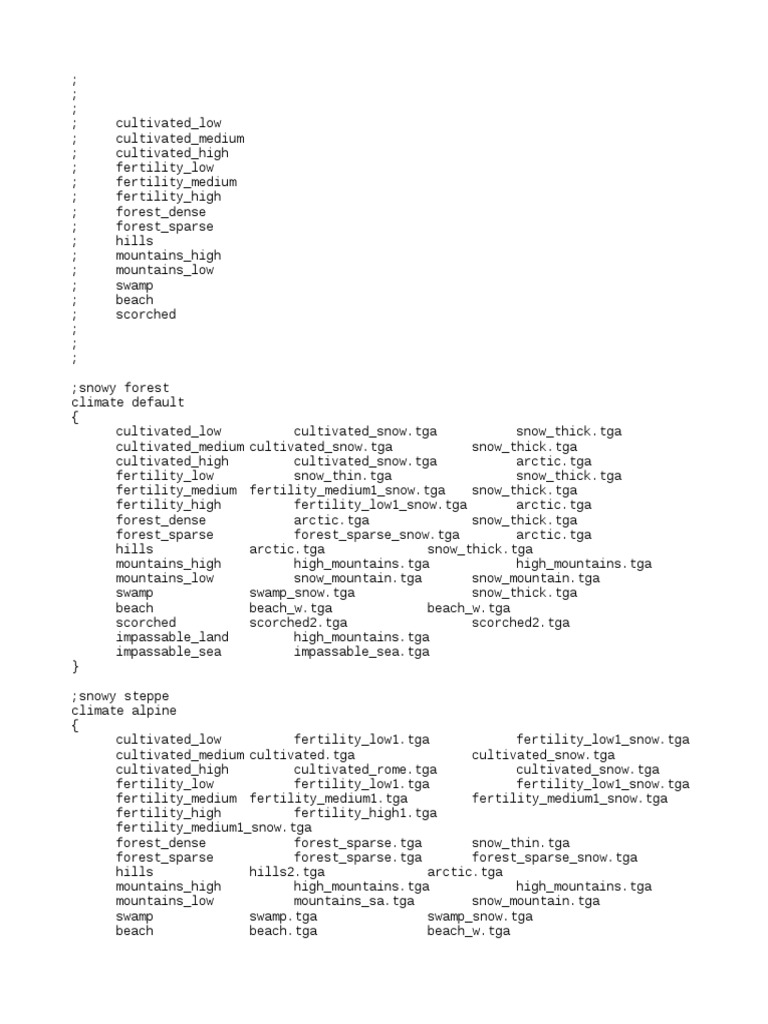 ;
;
;
;	cultivated_low
;	cultivated_medium
;	cultivated_high
;	fertility_low
;	fertility_medium
;	fertility_high
;	forest_dense
;	forest_sparse
;	hills
;	mountains_high
;	mountains_low
;	swamp
;	beach
;	scorched
;
;
;

;snowy forest
climate default
{
	cultivated_low		cultivated_snow.tga		snow_thick.tga
	cultivated_medium	cultivated_snow.tga		snow_thick.tga
	cultivated_high		cultivated_snow.tga		arctic.tga
	fertility_low		snow_thin.tga		snow_thick.tga
	fertility_medium	fertility_medium1_snow.tga	snow_thick.tga
	fertility_high		fertility_low1_snow.tga		arctic.tga
	forest_dense		arctic.tga		snow_thick.tga
	forest_sparse		forest_sparse_snow.tga		arctic.tga
	hills		arctic.tga		snow_thick.tga
	mountains_high		high_mountains.tga		high_mountains.tga
	mountains_low		snow_mountain.tga		snow_mountain.tga
	swamp		swamp_snow.tga		snow_thick.tga
	beach		beach_w.tga		beach_w.tga
	scorched		scorched2.tga		scorched2.tga
	impassable_land		high_mountains.tga
	impassable_sea		impassable_sea.tga
}

;snowy steppe
climate alpine
{
	cultivated_low		fertility_low1.tga		fertility_low1_snow.tga
	cultivated_medium	cultivated.tga		cultivated_snow.tga
	cultivated_high		cultivated_rome.tga		cultivated_snow.tga
	fertility_low		fertility_low1.tga		fertility_low1_snow.tga
	fertility_medium	fertility_medium1.tga		fertility_medium1_snow.tga
	fertility_high		fertility_high1.tga
	fertility_medium1_snow.tga
	forest_dense		forest_sparse.tga		snow_thin.tga
	forest_sparse		forest_sparse.tga		forest_sparse_snow.tga
	hills		hills2.tga		arctic.tga
	mountains_high		high_mountains.tga		high_mountains.tga
	mountains_low		mountains_sa.tga		snow_mountain.tga
	swamp		swamp.tga		swamp_snow.tga
	beach		beach.tga		beach_w.tga